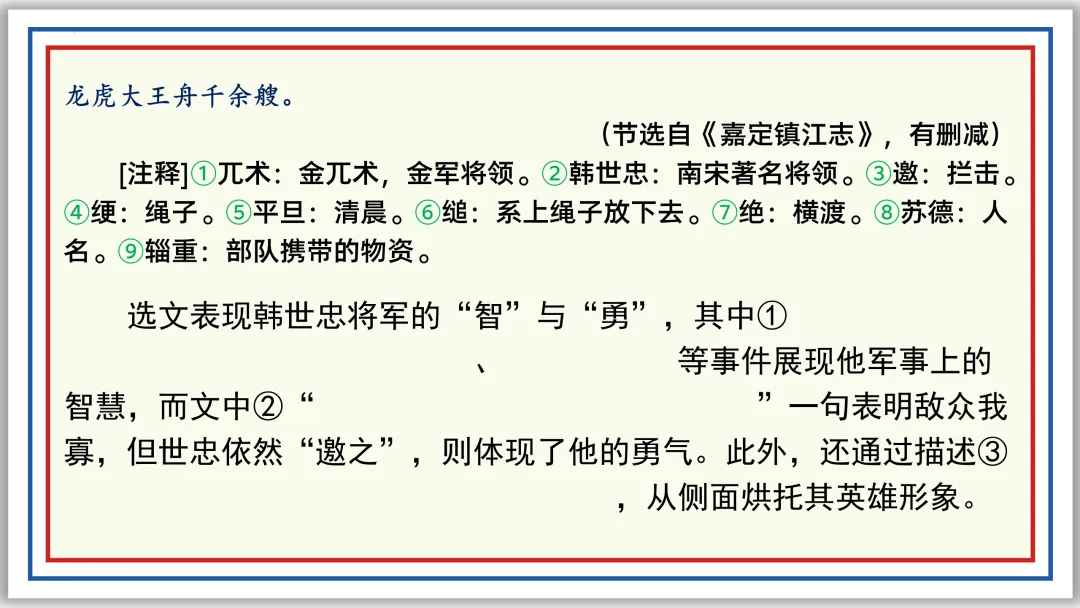 龙虎大王舟千余艘。

（节选自《嘉定镇江志》，有删减）

[注释]①兀术：金兀术，金军将领。②韩世忠：南宋著名将领。③邀：拦击。④绠：绳子。⑤平旦：清晨。⑥缒：系上绳子放下去。⑦绝：横渡。⑧苏德：人名。⑨辎重：部队携带的物资。

选文表现韩世忠将军的“智”与“勇”，其中①____、____等事件展现他军事上的智慧，而文中②“____”一句表明敌众我寡，但世忠依然“邀之”，则体现了他的勇气。此外，还通过描述③____，从侧面烘托其英雄形象。